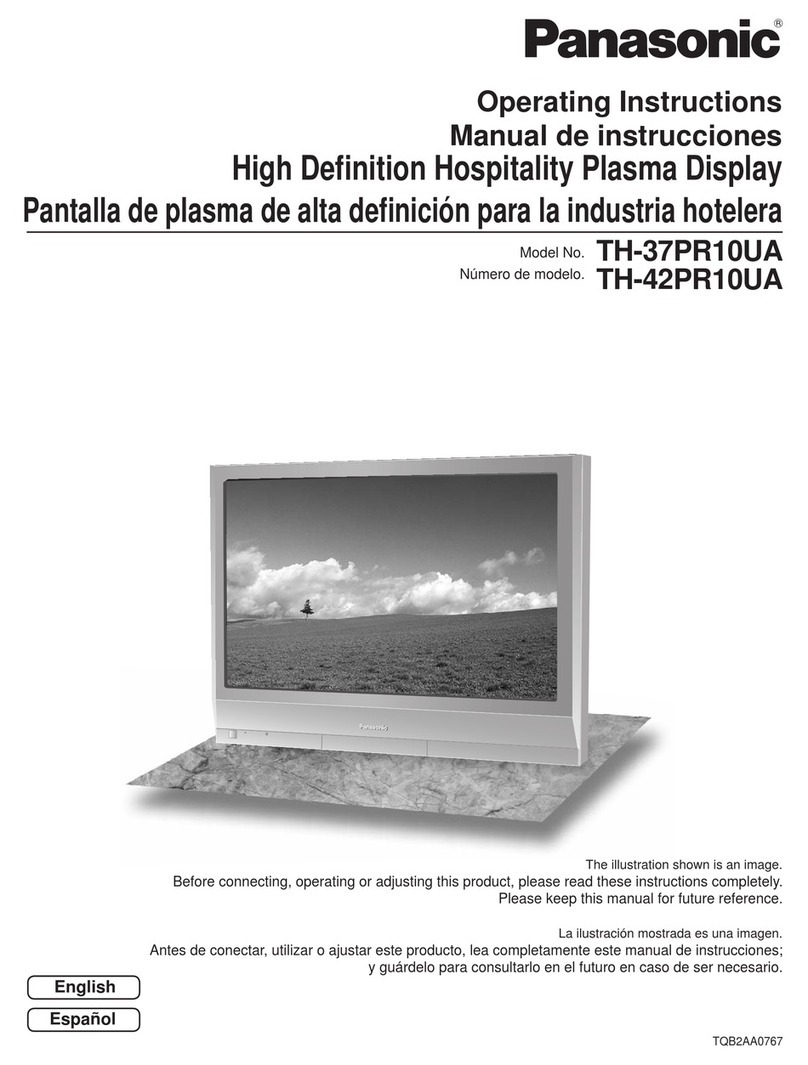 Panasonic®

Operating Instructions
Manual de instrucciones
High Definition Hospitality Plasma Display
Pantalla de plasma de alta definición para la industria hotelera

Model No. TH-37PR10UA
Número de modelo. TH-42PR10UA

Panasonic

The illustration shown is an image.
Before connecting, operating or adjusting this product, please read these instructions completely.
Please keep this manual for future reference.

La ilustración mostrada es una imagen.
Antes de conectar, utilizar o ajustar este producto, lea completamente este manual de instrucciones; y guárdelo para consultarlo en el futuro en caso de ser necesario.

English
Español

TQB2AA0767